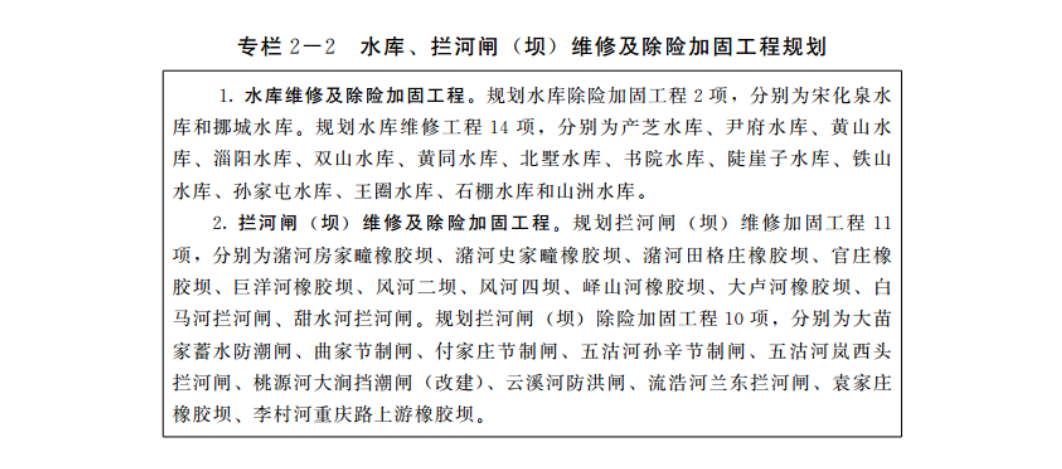 专栏 2－2　水库、拦河闸（坝）维修及除险加固工程规划

1. 水库维修及除险加固工程。规划水库除险加固工程 2 项，分别为宋化泉水库和挪城水库。规划水库维修工程 14 项，分别为产芝水库、尹府水库、黄山水库、淄阳水库、双山水库、黄同水库、北墅水库、书院水库、陡崖子水库、铁山水库、孙家屯水库、王圈水库、石棚水库和山洲水库。

2. 拦河闸（坝）维修及除险加固工程。规划拦河闸（坝）维修加固工程 11 项，分别为潴河房家疃橡胶坝、潴河史家疃橡胶坝、潴河田格庄橡胶坝、官庄橡胶坝、巨洋河橡胶坝、风河二坝、风河四坝、峄山河橡胶坝、大卢河橡胶坝、白马河拦河闸、甜水河拦河闸。规划拦河闸（坝）除险加固工程 10 项，分别为大苗家蓄水防潮闸、曲家节制闸、付家庄节制闸、五沽河孙辛节制闸、五沽河岚西头拦河闸、桃源河大涧挡潮闸（改建）、云溪河防洪闸、流浩河兰东拦河闸、袁家庄橡胶坝、李村河重庆路上游橡胶坝。